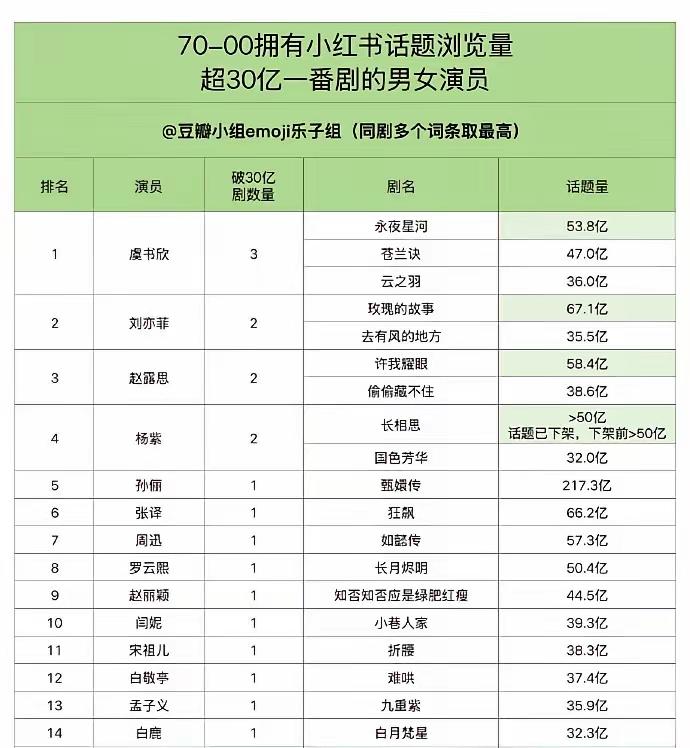 70-00拥有小红书话题浏览量
超30亿一番剧的男女演员

@豆瓣小组emoji乐子组（同剧多个词条取最高）

| 排名 | 演员 | 破30亿剧数量 | 剧名 | 话题量 |
|---|---|---|---|---|
| 1 | 虞书欣 | 3 | 永夜星河 | 53.8亿 |
| | | | 苍兰诀 | 47.0亿 |
| | | | 云之羽 | 36.0亿 |
| 2 | 刘亦菲 | 2 | 玫瑰的故事 | 67.1亿 |
| | | | 去有风的地方 | 35.5亿 |
| 3 | 赵露思 | 2 | 许我耀眼 | 58.4亿 |
| | | | 偷偷藏不住 | 38.6亿 |
| 4 | 杨紫 | 2 | 长相思 | >50亿 话题已下架，下架前>50亿 |
| | | | 国色芳华 | 32.0亿 |
| 5 | 孙俪 | 1 | 甄嬛传 | 217.3亿 |
| 6 | 张译 | 1 | 狂飙 | 66.2亿 |
| 7 | 周迅 | 1 | 如懿传 | 57.3亿 |
| 8 | 罗云熙 | 1 | 长月烬明 | 50.4亿 |
| 9 | 赵丽颖 | 1 | 知否知否应是绿肥红瘦 | 44.5亿 |
| 10 | 闫妮 | 1 | 小巷人家 | 39.3亿 |
| 11 | 宋祖儿 | 1 | 折腰 | 38.3亿 |
| 12 | 白敬亭 | 1 | 难哄 | 37.4亿 |
| 13 | 孟子义 | 1 | 九重紫 | 35.9亿 |
| 14 | 白鹿 | 1 | 白月梵星 | 32.3亿 |